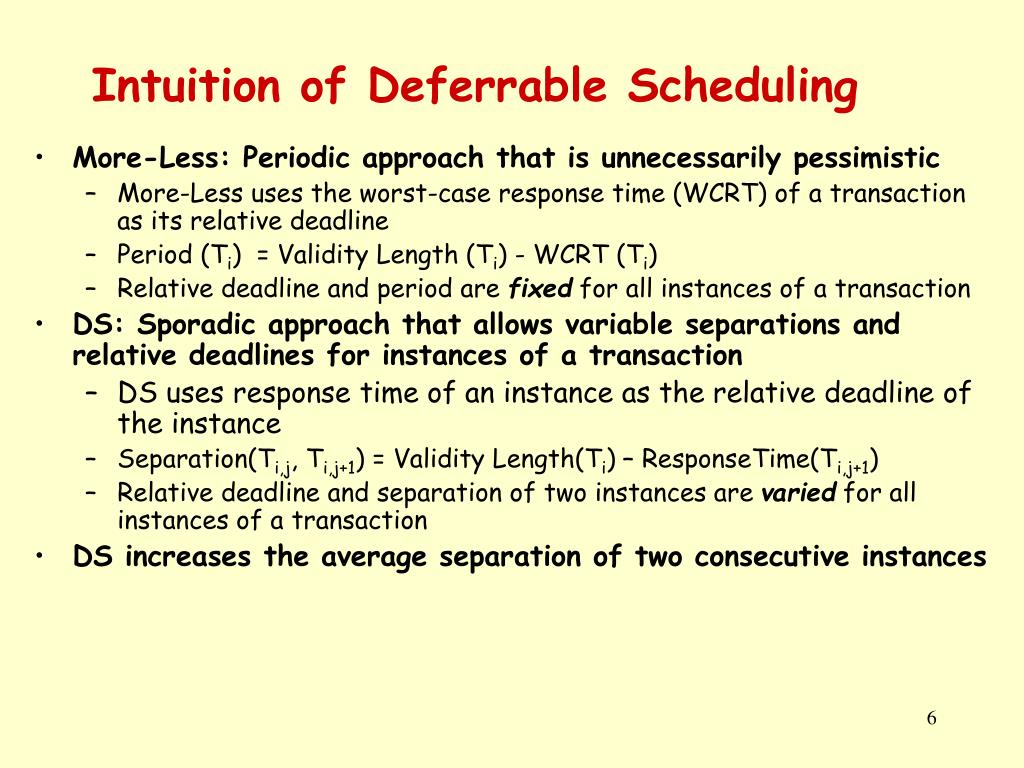 Intuition of Deferrable Scheduling

• More-Less: Periodic approach that is unnecessarily pessimistic
  – More-Less uses the worst-case response time (WCRT) of a transaction as its relative deadline
  – Period ($T_i$) = Validity Length ($T_i$) - WCRT ($T_i$)
  – Relative deadline and period are fixed for all instances of a transaction
• DS: Sporadic approach that allows variable separations and relative deadlines for instances of a transaction
  – DS uses response time of an instance as the relative deadline of the instance
  – Separation($T_{i,j}$, $T_{i,j+1}$) = Validity Length($T_i$) – ResponseTime($T_{i,j+1}$)
  – Relative deadline and separation of two instances are varied for all instances of a transaction
• DS increases the average separation of two consecutive instances

6